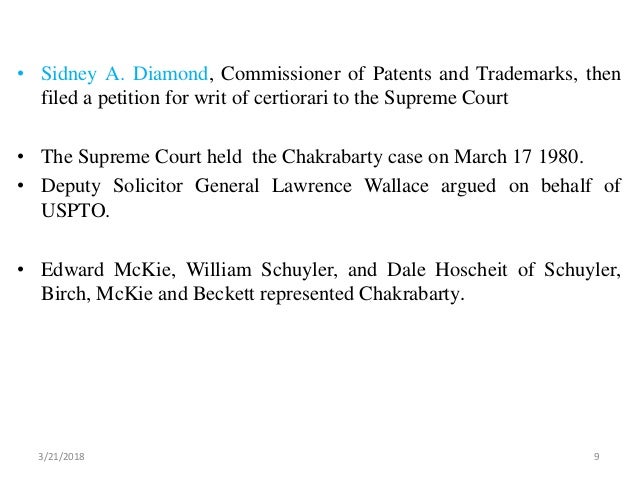 • Sidney A. Diamond, Commissioner of Patents and Trademarks, then filed a petition for writ of certiorari to the Supreme Court

• The Supreme Court held the Chakrabarty case on March 17 1980.
• Deputy Solicitor General Lawrence Wallace argued on behalf of USPTO.

• Edward McKie, William Schuyler, and Dale Hoscheit of Schuyler, Birch, McKie and Beckett represented Chakrabarty.

3/21/2018

9